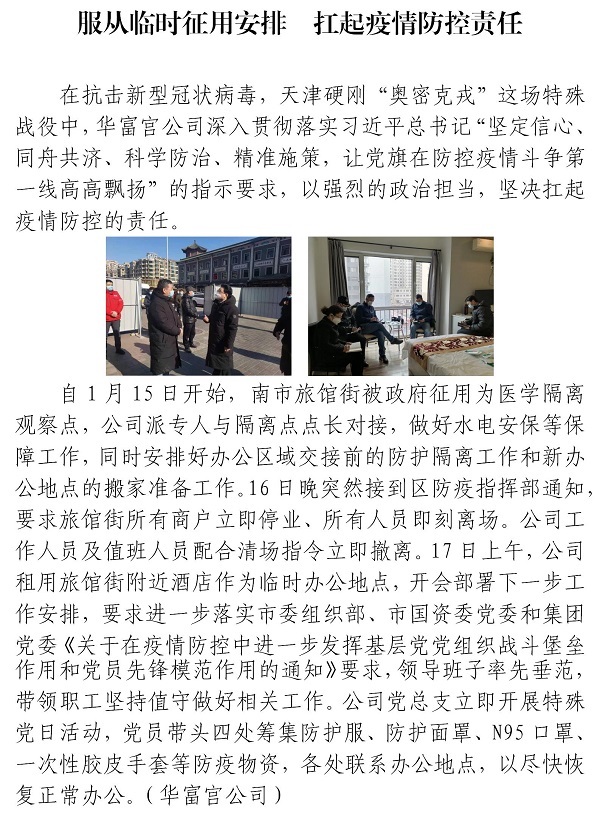 服从临时征用安排　扛起疫情防控责任

在抗击新型冠状病毒，天津硬刚“奥密克戎”这场特殊战役中，华富宫公司深入贯彻落实习近平总书记“坚定信心、同舟共济、科学防治、精准施策，让党旗在防控疫情斗争第一线高高飘扬”的指示要求，以强烈的政治担当，坚决扛起疫情防控的责任。

自1月15日开始，南市旅馆街被政府征用为医学隔离观察点，公司派专人与隔离点点长对接，做好水电安保等保障工作，同时安排好办公区域交接前的防护隔离工作和新办公地点的搬家准备工作。16日晚突然接到区防疫指挥部通知，要求旅馆街所有商户立即停业、所有人员即刻离场。公司工作人员及值班人员配合清场指令立即撤离。17日上午，公司租用旅馆街附近酒店作为临时办公地点，开会部署下一步工作安排，要求进一步落实市委组织部、市国资委党委和集团党委《关于在疫情防控中进一步发挥基层党党组织战斗堡垒作用和党员先锋模范作用的通知》要求，领导班子率先垂范，带领职工坚持值守做好相关工作。公司党总支立即开展特殊党日活动，党员带头四处筹集防护服、防护面罩、N95口罩、一次性胶皮手套等防疫物资，各处联系办公地点，以尽快恢复正常办公。（华富宫公司）